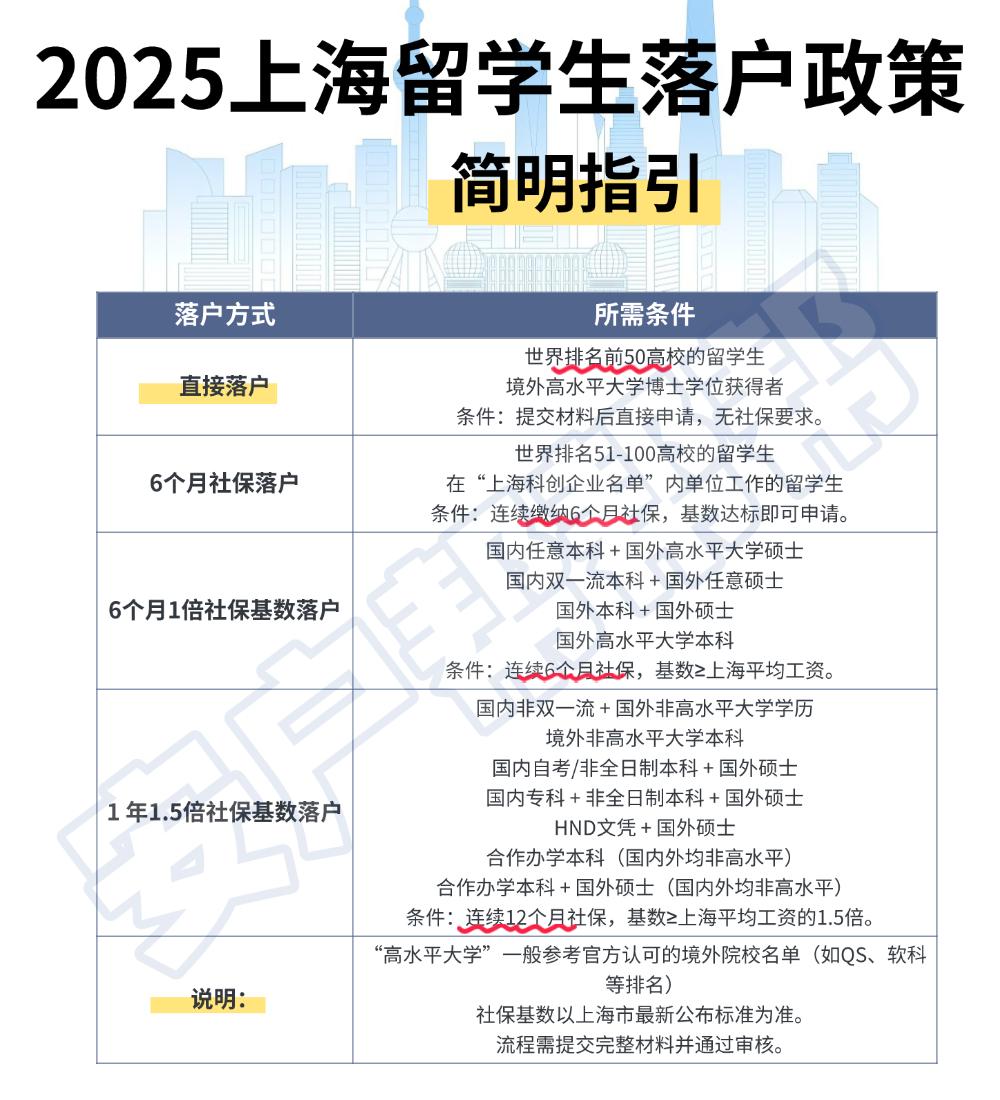 2025上海留学生落户政策

简明指引

| 落户方式 | 所需条件 |
|---|---|
| 直接落户 | 世界排名前50高校的留学生<br>境外高水平大学博士学位获得者<br>条件：提交材料后直接申请，无社保要求。 |
| 6个月社保落户 | 世界排名51-100高校的留学生<br>在“上海科创企业名单”内单位工作的留学生<br>条件：连续缴纳6个月社保，基数达标即可申请。 |
| 6个月1倍社保基数落户 | 国内任意本科 + 国外高水平大学硕士<br>国内双一流本科 + 国外任意硕士<br>国外本科 + 国外硕士<br>国外高水平大学本科<br>条件：连续6个月社保，基数≥上海平均工资。 |
| 1 年1.5倍社保基数落户 | 国内非双一流 + 国外非高水平大学学历<br>境外非高水平大学本科<br>国内自考/非全日制本科 + 国外硕士<br>国内专科 + 非全日制本科 + 国外硕士<br>HND文凭 + 国外硕士<br>合作办学本科（国内外均非高水平）<br>合作办学本科 + 国外硕士（国内外均非高水平）<br>条件：连续12个月社保，基数≥上海平均工资的1.5倍。 |
| 说明： | “高水平大学”一般参考官方认可的境外院校名单（如QS、软科等排名）<br>社保基数以上海市最新公布标准为准。<br>流程需提交完整材料并通过审核。 |